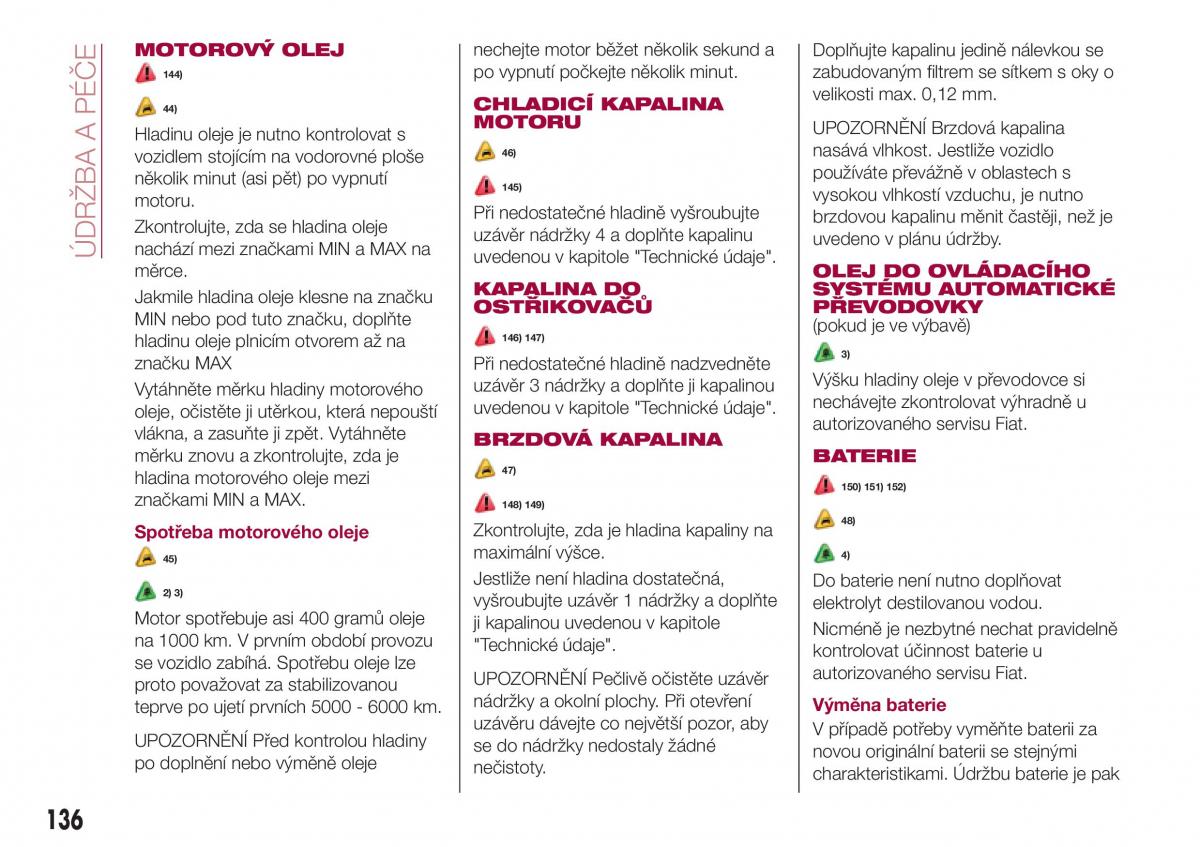 ÚDRŽBA A PÉČE

MOTOROVÝ OLEJ

144)

44)

Hladinu oleje je nutno kontrolovat s vozidlem stojícím na vodorovné ploše několik minut (asi pět) po vypnutí motoru.

Zkontrolujte, zda se hladina oleje nachází mezi značkami MIN a MAX na měrce.

Jakmile hladina oleje klesne na značku MIN nebo pod tuto značku, doplňte hladinu oleje plnicím otvorem až na značku MAX

Vytáhněte měrku hladiny motorového oleje, očistěte ji utěrkou, která nepouští vlákna, a zasuňte ji zpět. Vytáhněte měrku znovu a zkontrolujte, zda je hladina motorového oleje mezi značkami MIN a MAX.

Spotřeba motorového oleje

45)

2) 3)

Motor spotřebuje asi 400 gramů oleje na 1000 km. V prvním období provozu se vozidlo zabíhá. Spotřebu oleje lze proto považovat za stabilizovanou teprve po ujetí prvních 5000 - 6000 km.

UPOZORNĚNÍ Před kontrolou hladiny po doplnění nebo výměně oleje nechejte motor běžet několik sekund a po vypnutí počkejte několik minut.

CHLADICÍ KAPALINA MOTORU

46)

145)

Při nedostatečné hladině vyšroubujte uzávěr nádržky 4 a doplňte kapalinu uvedenou v kapitole "Technické údaje".

KAPALINA DO OSTŘIKOVAČŮ

146) 147)

Při nedostatečné hladině nadzvedněte uzávěr 3 nádržky a doplňte ji kapalinou uvedenou v kapitole "Technické údaje".

BRZDOVÁ KAPALINA

47)

148) 149)

Zkontrolujte, zda je hladina kapaliny na maximální výšce.

Jestliže není hladina dostatečná, vyšroubujte uzávěr 1 nádržky a doplňte ji kapalinou uvedenou v kapitole "Technické údaje".

UPOZORNĚNÍ Pečlivě očistěte uzávěr nádržky a okolní plochy. Při otevření uzávěru dávejte co největší pozor, aby se do nádržky nedostaly žádné nečistoty.

Doplňujte kapalinu jedině nálevkou se zabudovaným filtrem se sítkem s oky o velikosti max. 0,12 mm.

UPOZORNĚNÍ Brzdová kapalina nasává vlhkost. Jestliže vozidlo používáte převážně v oblastech s vysokou vlhkostí vzduchu, je nutno brzdovou kapalinu měnit častěji, než je uvedeno v plánu údržby.

OLEJ DO OVLÁDACÍHO SYSTÉMU AUTOMATICKÉ PŘEVODOVKY
(pokud je ve výbavě)

3)

Výšku hladiny oleje v převodovce si nechávejte zkontrolovat výhradně u autorizovaného servisu Fiat.

BATERIE

150) 151) 152)

48)

4)

Do baterie není nutno doplňovat elektrolyt destilovanou vodou.

Nicméně je nezbytné nechat pravidelně kontrolovat účinnost baterie u autorizovaného servisu Fiat.

Výměna baterie

V případě potřeby vyměňte baterii za novou originální baterii se stejnými charakteristikami. Údržbu baterie je pak

136